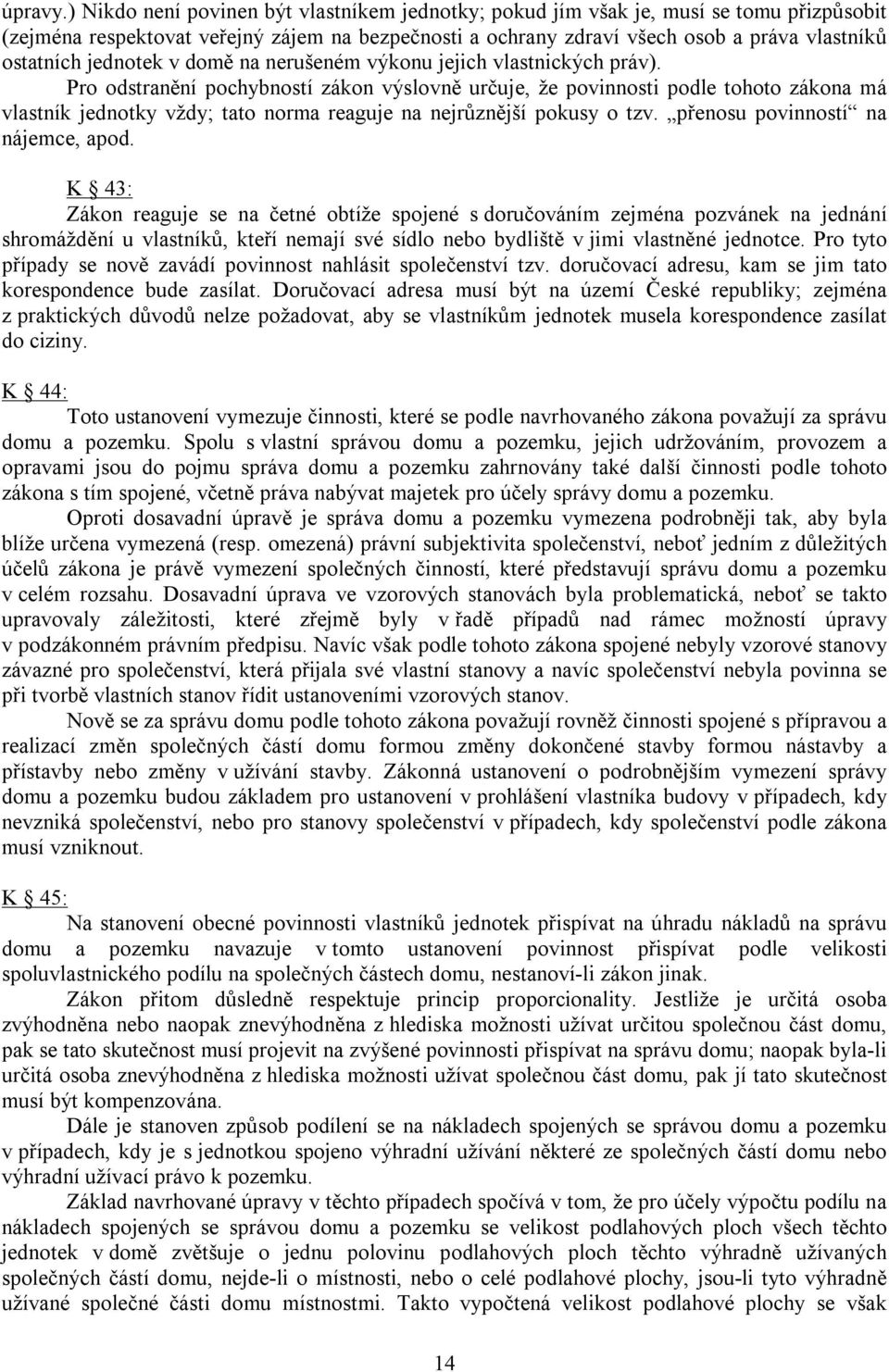 úpravy.) Nikdo není povinen být vlastníkem jednotky; pokud jím však je, musí se tomu přizpůsobit (zejména respektovat veřejný zájem na bezpečnosti a ochrany zdraví všech osob a práva vlastníků ostatních jednotek v domě na nerušeném výkonu jejich vlastnických práv).

Pro odstranění pochybností zákon výslovně určuje, že povinnosti podle tohoto zákona má vlastník jednotky vždy; tato norma reaguje na nejrůznější pokusy o tzv. „přenosu povinností“ na nájemce, apod.

K § 43:

Zákon reaguje se na četné obtíže spojené s doručováním zejména pozvánek na jednání shromáždění u vlastníků, kteří nemají své sídlo nebo bydliště v jimi vlastněné jednotce. Pro tyto případy se nově zavádí povinnost nahlásit společenství tzv. doručovací adresu, kam se jim tato korespondence bude zasílat. Doručovací adresa musí být na území České republiky; zejména z praktických důvodů nelze požadovat, aby se vlastníkům jednotek musela korespondence zasílat do ciziny.

K § 44:

Toto ustanovení vymezuje činnosti, které se podle navrhovaného zákona považují za správu domu a pozemku. Spolu s vlastní správou domu a pozemku, jejich udržováním, provozem a opravami jsou do pojmu správa domu a pozemku zahrnovány také další činnosti podle tohoto zákona s tím spojené, včetně práva nabývat majetek pro účely správy domu a pozemku.

Oproti dosavadní úpravě je správa domu a pozemku vymezena podrobněji tak, aby byla blíže určena vymezená (resp. omezená) právní subjektivita společenství, neboť jedním z důležitých účelů zákona je právě vymezení společných činností, které představují správu domu a pozemku v celém rozsahu. Dosavadní úprava ve vzorových stanovách byla problematická, neboť se takto upravovaly záležitosti, které zřejmě byly v řadě případů nad rámec možností úpravy v podzákonném právním předpisu. Navíc však podle tohoto zákona spojené nebyly vzorové stanovy závazné pro společenství, která přijala své vlastní stanovy a navíc společenství nebyla povinna se při tvorbě vlastních stanov řídit ustanoveními vzorových stanov.

Nově se za správu domu podle tohoto zákona považují rovněž činnosti spojené s přípravou a realizací změn společných částí domu formou změny dokončené stavby formou nástavby a přístavby nebo změny v užívání stavby. Zákonná ustanovení o podrobnějším vymezení správy domu a pozemku budou základem pro ustanovení v prohlášení vlastníka budovy v případech, kdy nevzniká společenství, nebo pro stanovy společenství v případech, kdy společenství podle zákona musí vzniknout.

K § 45:

Na stanovení obecné povinnosti vlastníků jednotek přispívat na úhradu nákladů na správu domu a pozemku navazuje v tomto ustanovení povinnost přispívat podle velikosti spoluvlastnického podílu na společných částech domu, nestanoví-li zákon jinak.

Zákon přitom důsledně respektuje princip proporcionality. Jestliže je určitá osoba zvýhodněna nebo naopak znevýhodněna z hlediska možnosti užívat určitou společnou část domu, pak se tato skutečnost musí projevit na zvýšené povinnosti přispívat na správu domu; naopak byla-li určitá osoba znevýhodněna z hlediska možnosti užívat společnou část domu, pak jí tato skutečnost musí být kompenzována.

Dále je stanoven způsob podílení se na nákladech spojených se správou domu a pozemku v případech, kdy je s jednotkou spojeno výhradní užívání některé ze společných částí domu nebo výhradní užívací právo k pozemku.

Základ navrhované úpravy v těchto případech spočívá v tom, že pro účely výpočtu podílu na nákladech spojených se správou domu a pozemku se velikost podlahových ploch všech těchto jednotek v domě zvětšuje o jednu polovinu podlahových ploch těchto výhradně užívaných společných částí domu, nejde-li o místnosti, nebo o celé podlahové plochy, jsou-li tyto výhradně užívané společné části domu místnostmi. Takto vypočtená velikost podlahové plochy se však

14